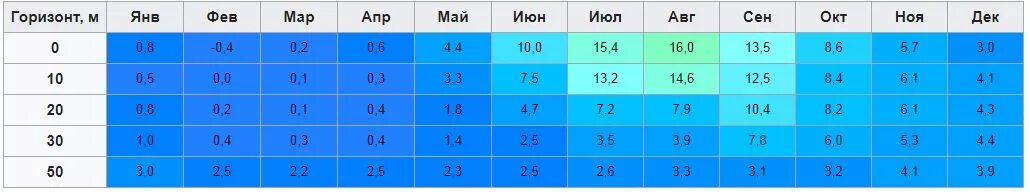 | Горизонт, м | Янв | Фев | Мар | Апр | Май | Июн | Июл | Авг | Сен | Окт | Ноя | Дек |
|---|---|---|---|---|---|---|---|---|---|---|---|---|
| 0 | 0,8 | -0,4 | 0,2 | 0,6 | 4,4 | 10,0 | 15,4 | 16,0 | 13,5 | 8,6 | 5,7 | 3,0 |
| 10 | 0,5 | 0,0 | 0,1 | 0,3 | 3,3 | 7,5 | 13,2 | 14,6 | 12,5 | 8,4 | 6,1 | 4,1 |
| 20 | 0,8 | 0,2 | 0,1 | 0,4 | 1,8 | 4,7 | 7,2 | 7,9 | 10,4 | 8,2 | 6,1 | 4,3 |
| 30 | 1,0 | 0,4 | 0,3 | 0,4 | 1,4 | 2,5 | 3,5 | 3,9 | 7,8 | 6,0 | 5,3 | 4,4 |
| 50 | 3,0 | 2,5 | 2,2 | 2,5 | 2,3 | 2,5 | 2,6 | 3,3 | 3,1 | 3,2 | 4,1 | 3,9 |